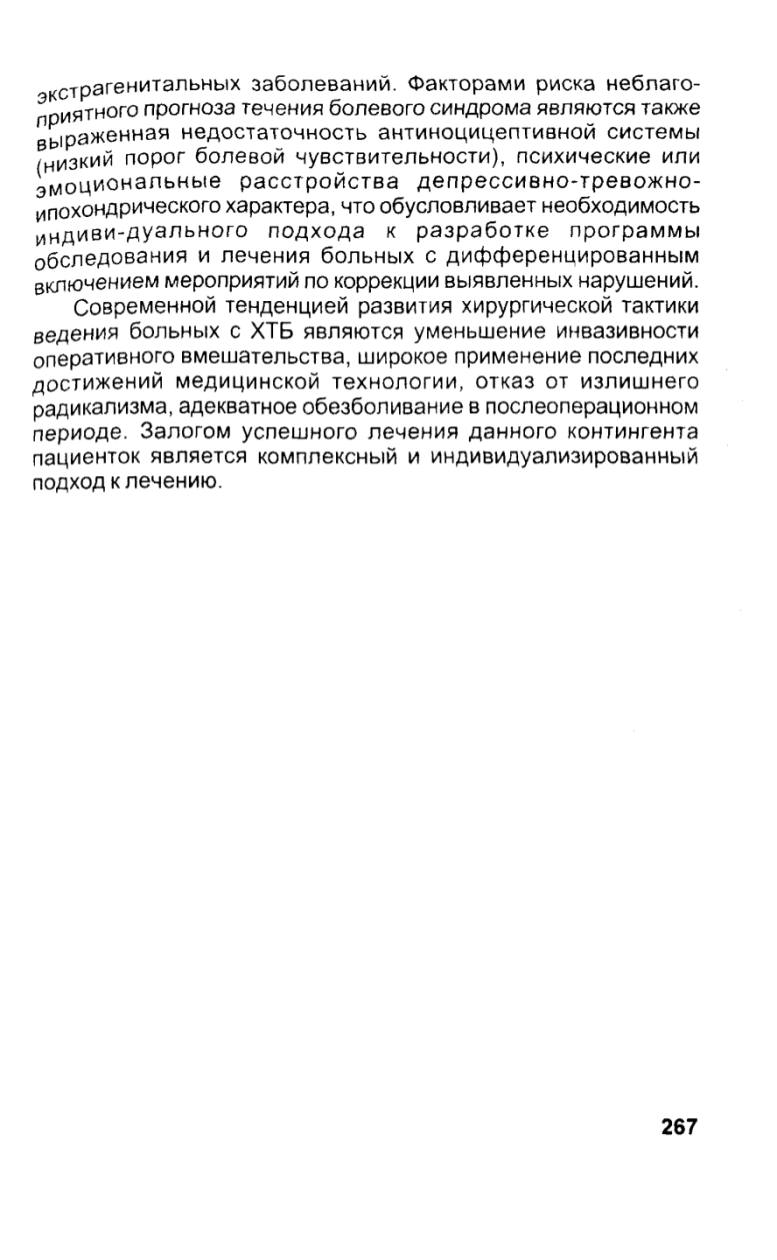 экстрагенитальных заболеваний. Факторами риска неблагоприятного прогноза течения болевого синдрома являются также выраженная недостаточность антиноцицептивной системы (низкий порог болевой чувствительности), психические или эмоциональные расстройства депрессивно-тревожно-ипохондрического характера, что обусловливает необходимость индиви-дуального подхода к разработке программы обследования и лечения больных с дифференцированным включением мероприятий по коррекции выявленных нарушений.

Современной тенденцией развития хирургической тактики ведения больных с ХТБ являются уменьшение инвазивности оперативного вмешательства, широкое применение последних достижений медицинской технологии, отказ от излишнего радикализма, адекватное обезболивание в послеоперационном периоде. Залогом успешного лечения данного контингента пациенток является комплексный и индивидуализированный подход к лечению.

267